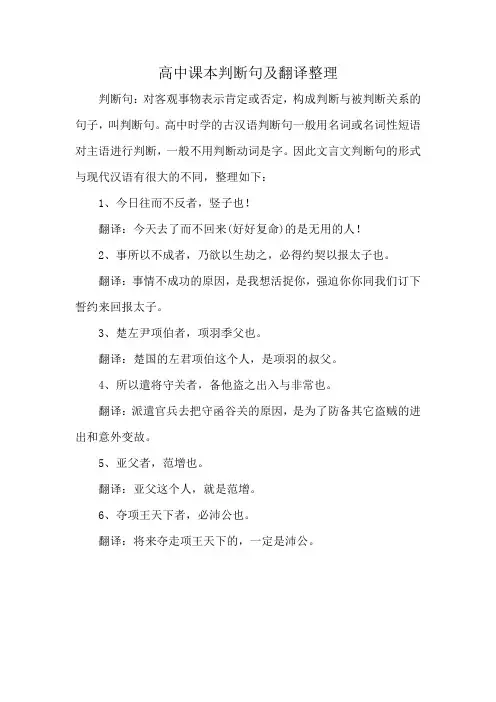 高中课本判断句及翻译整理

判断句：对客观事物表示肯定或否定，构成判断与被判断关系的句子，叫判断句。高中时学的古汉语判断句一般用名词或名词性短语对主语进行判断，一般不用判断动词是字。因此文言文判断句的形式与现代汉语有很大的不同，整理如下：

1、今日往而不反者，竖子也！

翻译：今天去了而不回来(好好复命)的是无用的人！

2、事所以不成者，乃欲以生劫之，必得约契以报太子也。

翻译：事情不成功的原因，是我想活捉你，强迫你你同我们订下誓约来回报太子。

3、楚左尹项伯者，项羽季父也。

翻译：楚国的左君项伯这个人，是项羽的叔父。

4、所以遣将守关者，备他盗之出入与非常也。

翻译：派遣官兵去把守函谷关的原因，是为了防备其它盗贼的进出和意外变故。

5、亚父者，范增也。

翻译：亚父这个人，就是范增。

6、夺项王天下者，必沛公也。

翻译：将来夺走项王天下的，一定是沛公。